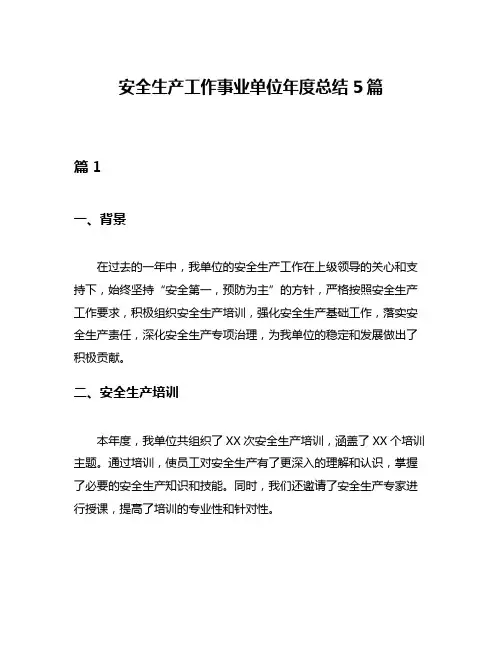 安全生产工作事业单位年度总结 5 篇

篇 1

一、背景

在过去的一年中，我单位的安全生产工作在上级领导的关心和支持下，始终坚持“安全第一，预防为主”的方针，严格按照安全生产工作要求，积极组织安全生产培训，强化安全生产基础工作，落实安全生产责任，深化安全生产专项治理，为我单位的稳定和发展做出了积极贡献。

二、安全生产培训

本年度，我单位共组织了 XX 次安全生产培训，涵盖了 XX 个培训主题。通过培训，使员工对安全生产有了更深入的理解和认识，掌握了必要的安全生产知识和技能。同时，我们还邀请了安全生产专家进行授课，提高了培训的专业性和针对性。